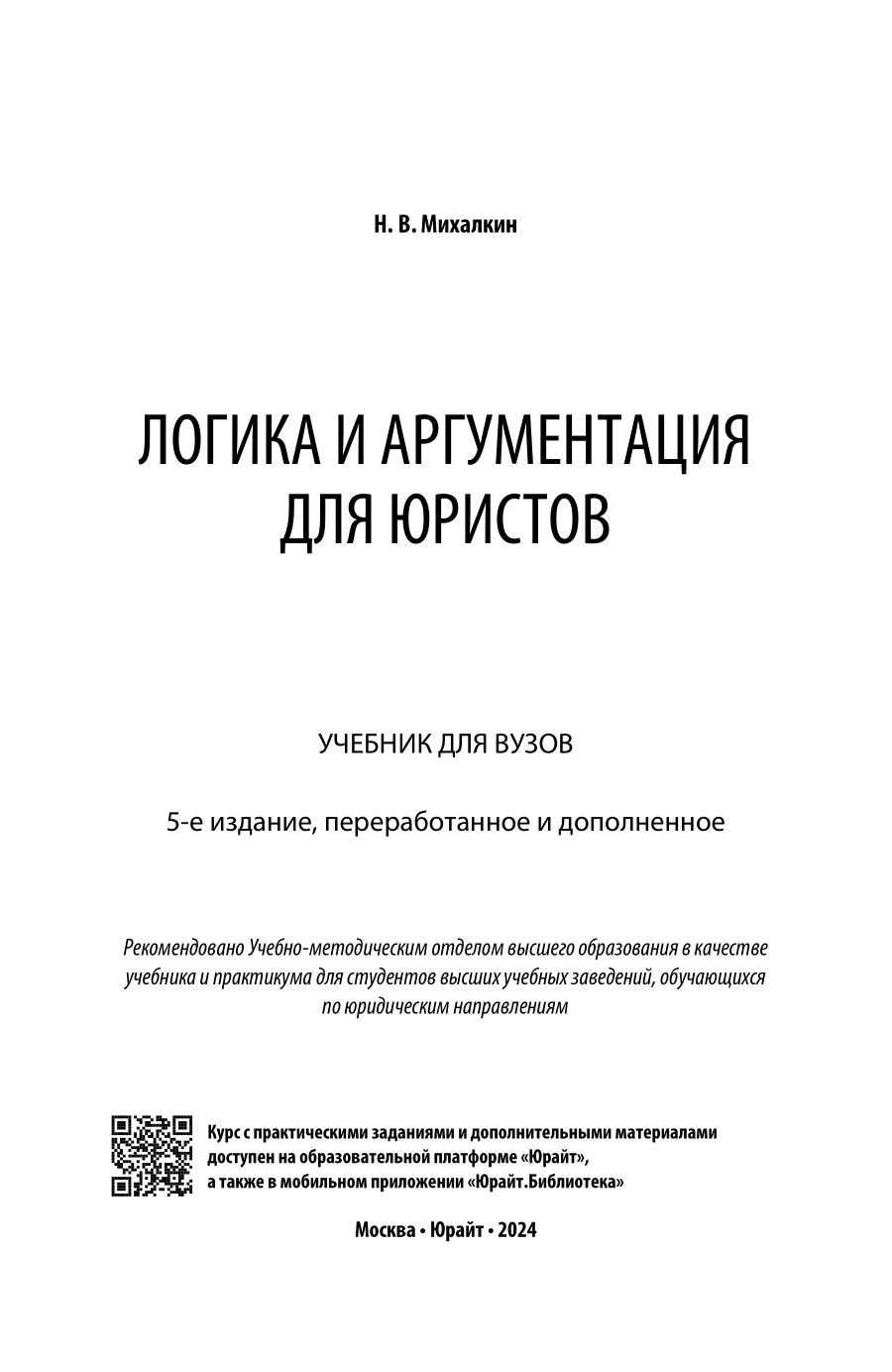 Н. В. Михалкин

ЛОГИКА И АРГУМЕНТАЦИЯ ДЛЯ ЮРИСТОВ

УЧЕБНИК ДЛЯ ВУЗОВ

5-е издание, переработанное и дополненное

Рекомендовано Учебно-методическим отделом высшего образования в качестве учебника и практикума для студентов высших учебных заведений, обучающихся по юридическим направлениям

Курс с практическими заданиями и дополнительными материалами доступен на образовательной платформе «Юрайт», а также в мобильном приложении «Юрайт.Библиотека»

Москва • Юрайт • 2024